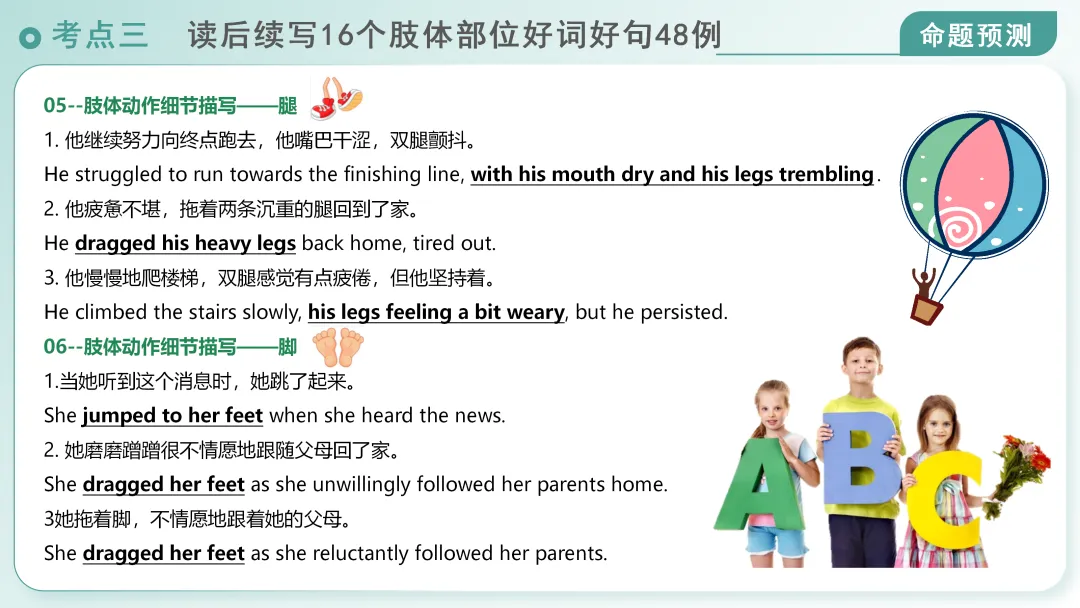 考点三　读后续写16个肢体部位好词好句48例

命题预测

05--肢体动作细节描写——腿

1. 他继续努力向终点跑去，他嘴巴干涩，双腿颤抖。

He struggled to run towards the finishing line, with his mouth dry and his legs trembling.

2. 他疲惫不堪，拖着两条沉重的腿回到了家。

He dragged his heavy legs back home, tired out.

3. 他慢慢地爬楼梯，双腿感觉有点疲倦，但他坚持着。

He climbed the stairs slowly, his legs feeling a bit weary, but he persisted.

06--肢体动作细节描写——脚

1.当她听到这个消息时，她跳了起来。

She jumped to her feet when she heard the news.

2. 她磨磨蹭蹭很不情愿地跟随父母回了家。

She dragged her feet as she unwillingly followed her parents home.

3她拖着脚，不情愿地跟着她的父母。

She dragged her feet as she reluctantly followed her parents.

A B C